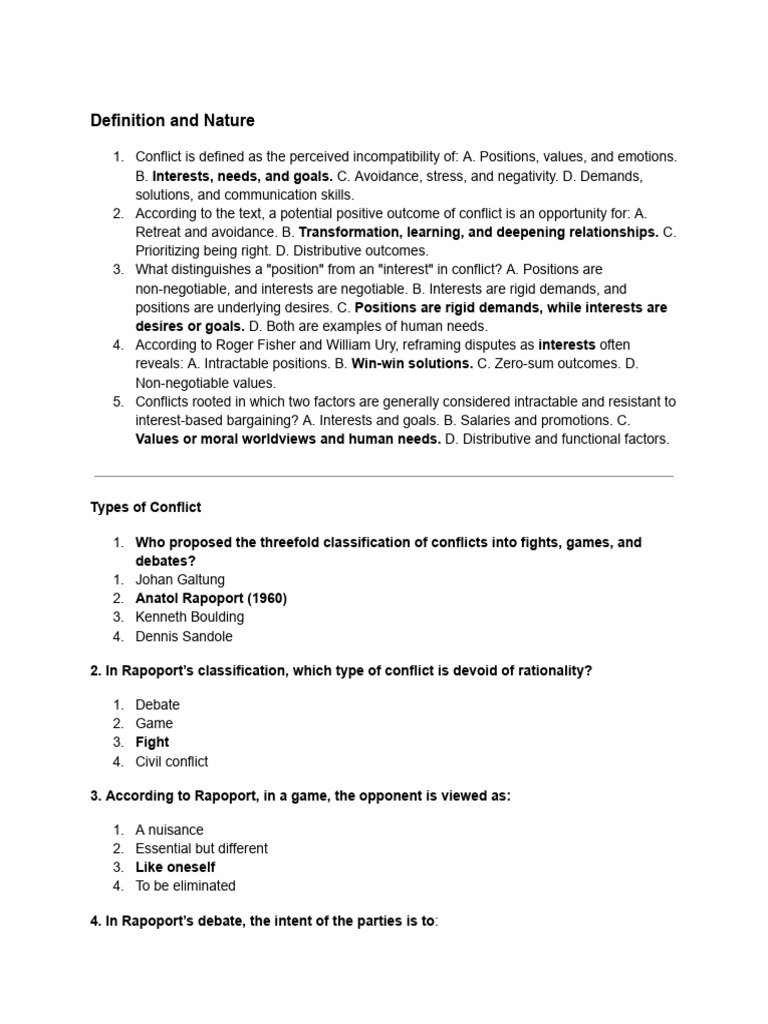 Definition and Nature

1. Conflict is defined as the perceived incompatibility of: A. Positions, values, and emotions. B. Interests, needs, and goals. C. Avoidance, stress, and negativity. D. Demands, solutions, and communication skills.
2. According to the text, a potential positive outcome of conflict is an opportunity for: A. Retreat and avoidance. B. Transformation, learning, and deepening relationships. C. Prioritizing being right. D. Distributive outcomes.
3. What distinguishes a "position" from an "interest" in conflict? A. Positions are non-negotiable, and interests are negotiable. B. Interests are rigid demands, and positions are underlying desires. C. Positions are rigid demands, while interests are desires or goals. D. Both are examples of human needs.
4. According to Roger Fisher and William Ury, reframing disputes as interests often reveals: A. Intractable positions. B. Win-win solutions. C. Zero-sum outcomes. D. Non-negotiable values.
5. Conflicts rooted in which two factors are generally considered intractable and resistant to interest-based bargaining? A. Interests and goals. B. Salaries and promotions. C. Values or moral worldviews and human needs. D. Distributive and functional factors.

Types of Conflict

1. Who proposed the threefold classification of conflicts into fights, games, and debates?
1. Johan Galtung
2. Anatol Rapoport (1960)
3. Kenneth Boulding
4. Dennis Sandole

2. In Rapoport's classification, which type of conflict is devoid of rationality?

1. Debate
2. Game
3. Fight
4. Civil conflict

3. According to Rapoport, in a game, the opponent is viewed as:

1. A nuisance
2. Essential but different
3. Like oneself
4. To be eliminated

4. In Rapoport's debate, the intent of the parties is to: